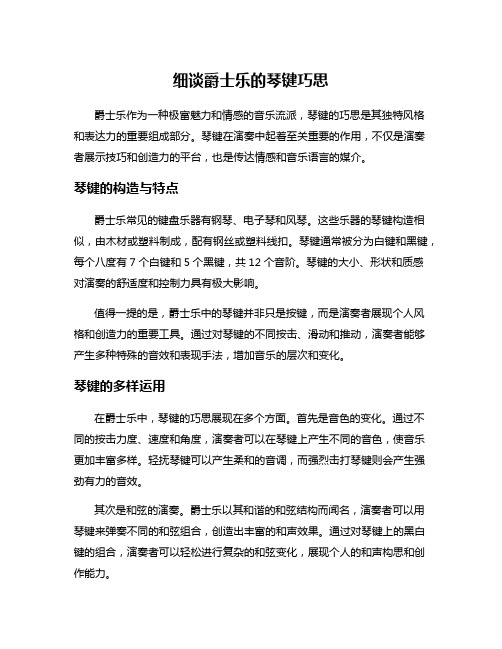 细谈爵士乐的琴键巧思

爵士乐作为一种极富魅力和情感的音乐流派，琴键的巧思是其独特风格和表达力的重要组成部分。琴键在演奏中起着至关重要的作用，不仅是演奏者展示技巧和创造力的平台，也是传达情感和音乐语言的媒介。

琴键的构造与特点

爵士乐常见的键盘乐器有钢琴、电子琴和风琴。这些乐器的琴键构造相似，由木材或塑料制成，配有钢丝或塑料线扣。琴键通常被分为白键和黑键，每个八度有 7 个白键和 5 个黑键，共 12 个音阶。琴键的大小、形状和质感对演奏的舒适度和控制力具有极大影响。

值得一提的是，爵士乐中的琴键并非只是按键，而是演奏者展现个人风格和创造力的重要工具。通过对琴键的不同按击、滑动和推动，演奏者能够产生多种特殊的音效和表现手法，增加音乐的层次和变化。

琴键的多样运用

在爵士乐中，琴键的巧思展现在多个方面。首先是音色的变化。通过不同的按击力度、速度和角度，演奏者可以在琴键上产生不同的音色，使音乐更加丰富多样。轻抚琴键可以产生柔和的音调，而强烈击打琴键则会产生强劲有力的音效。

其次是和弦的演奏。爵士乐以其和谐的和弦结构而闻名，演奏者可以用琴键来弹奏不同的和弦组合，创造出丰富的和声效果。通过对琴键上的黑白键的组合，演奏者可以轻松进行复杂的和弦变化，展现个人的和声构思和创作能力。